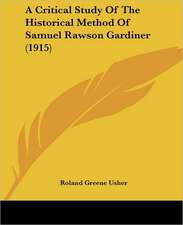 A Critical Study Of The Historical Method Of Samuel Rawson Gardiner (1915)

Roland Greene Usher